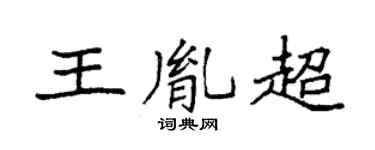 王胤超

词典网